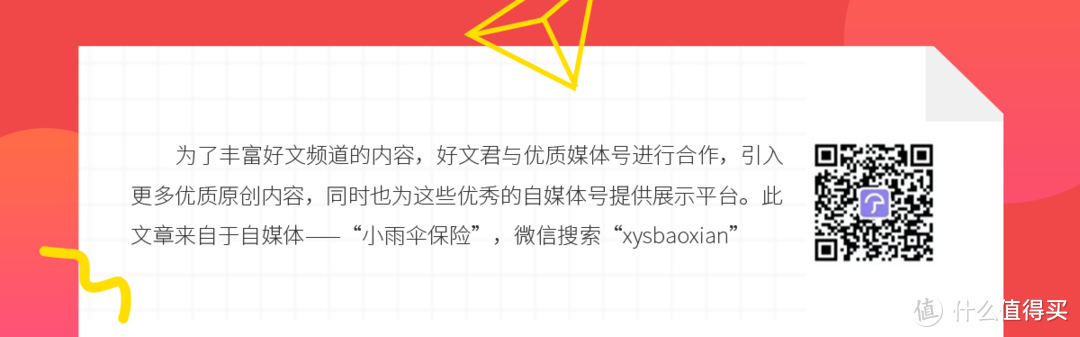 为了丰富好文频道的内容，好文君与优质媒体号进行合作，引入更多优质原创内容，同时也为这些优秀的自媒体号提供展示平台。此文章来自于自媒体——“小雨伞保险”，微信搜索“xysbaoxian”

值 什么值得买